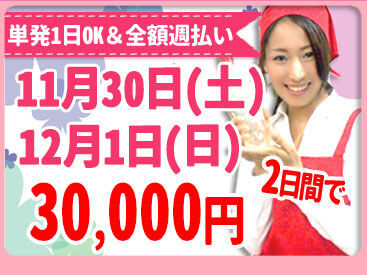 単発1日OK＆全額週払い

11月30日(土)
12月1日(日)

2日間で

30,000円